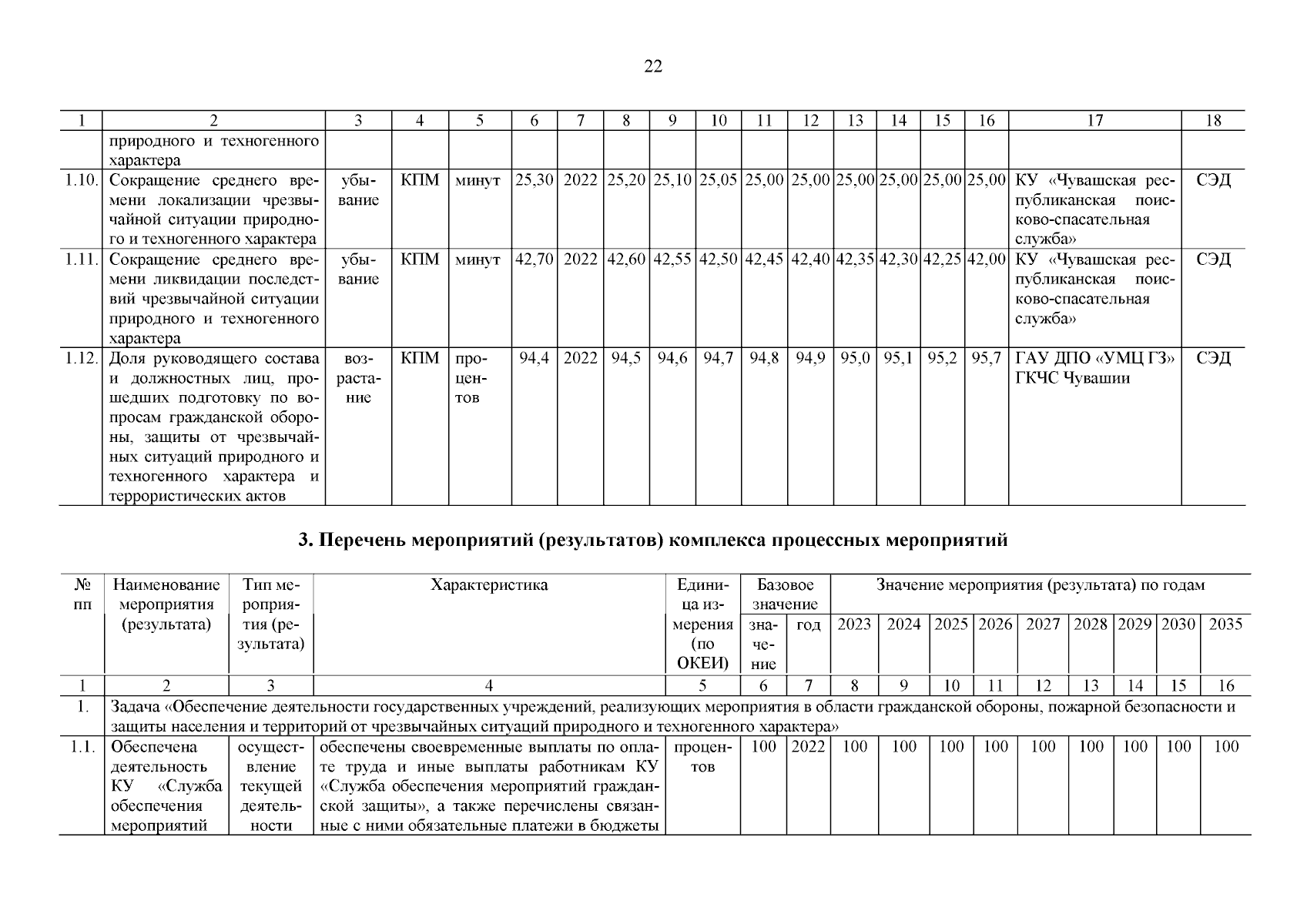 22

| 1 | 2 | 3 | 4 | 5 | 6 | 7 | 8 | 9 | 10 | 11 | 12 | 13 | 14 | 15 | 16 | 17 | 18 |
|---|---|---|---|---|---|---|---|---|---|---|---|---|---|---|---|---|---|
| | природного и техногенного характера | | | | | | | | | | | | | | | | |
| 1.10. | Сокращение среднего времени локализации чрезвычайной ситуации природного и техногенного характера | убывание | КПМ | минут | 25,30 | 2022 | 25,20 | 25,10 | 25,05 | 25,00 | 25,00 | 25,00 | 25,00 | 25,00 | 25,00 | КУ «Чувашская республиканская поисково-спасательная служба» | СЭД |
| 1.11. | Сокращение среднего времени ликвидации последствий чрезвычайной ситуации природного и техногенного характера | убывание | КПМ | минут | 42,70 | 2022 | 42,60 | 42,55 | 42,50 | 42,45 | 42,40 | 42,35 | 42,30 | 42,25 | 42,00 | КУ «Чувашская республиканская поисково-спасательная служба» | СЭД |
| 1.12. | Доля руководящего состава и должностных лиц, прошедших подготовку по вопросам гражданской обороны, защиты от чрезвычайных ситуаций природного и техногенного характера и террористических актов | возрастание | КПМ | процентов | 94,4 | 2022 | 94,5 | 94,6 | 94,7 | 94,8 | 94,9 | 95,0 | 95,1 | 95,2 | 95,7 | ГАУ ДПО «УМЦ ГЗ» ГКЧС Чувашии | СЭД |

3. Перечень мероприятий (результатов) комплекса процессных мероприятий

| № пп | Наименование мероприятия (результата) | Тип мероприятия (результата) | Характеристика | Единица измерения (по ОКЕИ) | Базовое значение: значение | Базовое значение: год | Значение мероприятия (результата) по годам: 2023 | 2024 | 2025 | 2026 | 2027 | 2028 | 2029 | 2030 | 2035 |
|---|---|---|---|---|---|---|---|---|---|---|---|---|---|---|---|
| 1 | 2 | 3 | 4 | 5 | 6 | 7 | 8 | 9 | 10 | 11 | 12 | 13 | 14 | 15 | 16 |
| 1. | Задача «Обеспечение деятельности государственных учреждений, реализующих мероприятия в области гражданской обороны, пожарной безопасности и защиты населения и территорий от чрезвычайных ситуаций природного и техногенного характера» | | | | | | | | | | | | | | |
| 1.1. | Обеспечена деятельность КУ «Служба обеспечения мероприятий | осуществление текущей деятельности | обеспечены своевременные выплаты по оплате труда и иные выплаты работникам КУ «Служба обеспечения мероприятий гражданской защиты», а также перечислены связанные с ними обязательные платежи в бюджеты | процентов | 100 | 2022 | 100 | 100 | 100 | 100 | 100 | 100 | 100 | 100 | 100 |